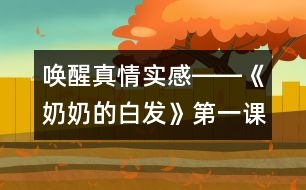 唤醒真情实感——《奶奶的白发》第一课